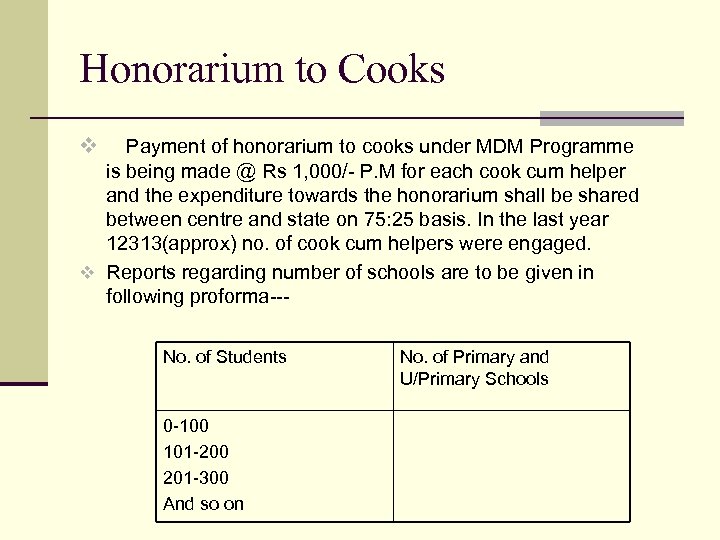 Honorarium to Cooks

❖ Payment of honorarium to cooks under MDM Programme is being made @ Rs 1,000/- P.M for each cook cum helper and the expenditure towards the honorarium shall be shared between centre and state on 75:25 basis. In the last year 12313(approx) no. of cook cum helpers were engaged.

❖ Reports regarding number of schools are to be given in following proforma---

| No. of Students | No. of Primary and U/Primary Schools |
|---|---|
| 0-100<br>101-200<br>201-300<br>And so on | |